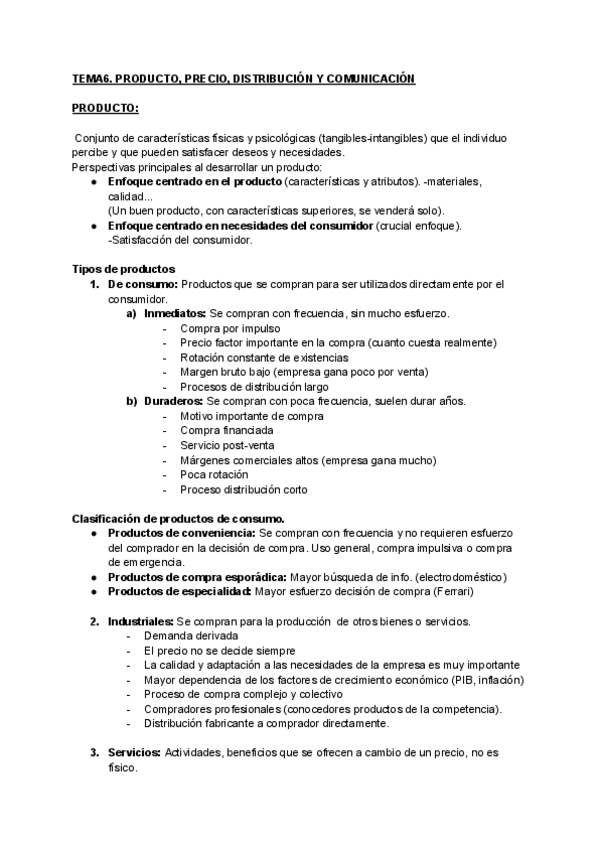 TEMA6. PRODUCTO, PRECIO, DISTRIBUCIÓN Y COMUNICACIÓN

PRODUCTO:

Conjunto de características físicas y psicológicas (tangibles-intangibles) que el individuo percibe y que pueden satisfacer deseos y necesidades.
Perspectivas principales al desarrollar un producto:
● Enfoque centrado en el producto (características y atributos). -materiales, calidad...
(Un buen producto, con características superiores, se venderá solo).
● Enfoque centrado en necesidades del consumidor (crucial enfoque).
-Satisfacción del consumidor.

Tipos de productos
1. De consumo: Productos que se compran para ser utilizados directamente por el consumidor.
a) Inmediatos: Se compran con frecuencia, sin mucho esfuerzo.
- Compra por impulso
- Precio factor importante en la compra (cuanto cuesta realmente)
- Rotación constante de existencias
- Margen bruto bajo (empresa gana poco por venta)
- Procesos de distribución largo
b) Duraderos: Se compran con poca frecuencia, suelen durar años.
- Motivo importante de compra
- Compra financiada
- Servicio post-venta
- Márgenes comerciales altos (empresa gana mucho)
- Poca rotación
- Proceso distribución corto

Clasificación de productos de consumo.
● Productos de conveniencia: Se compran con frecuencia y no requieren esfuerzo del comprador en la decisión de compra. Uso general, compra impulsiva o compra de emergencia.
● Productos de compra esporádica: Mayor búsqueda de info. (electrodoméstico)
● Productos de especialidad: Mayor esfuerzo decisión de compra (Ferrari)

2. Industriales: Se compran para la producción de otros bienes o servicios.
- Demanda derivada
- El precio no se decide siempre
- La calidad y adaptación a las necesidades de la empresa es muy importante
- Mayor dependencia de los factores de crecimiento económico (PIB, inflación)
- Proceso de compra complejo y colectivo
- Compradores profesionales (conocedores productos de la competencia).
- Distribución fabricante a comprador directamente.

3. Servicios: Actividades, beneficios que se ofrecen a cambio de un precio, no es físico.